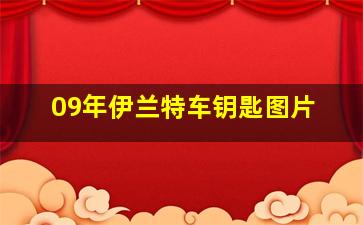 09年伊兰特车钥匙图片